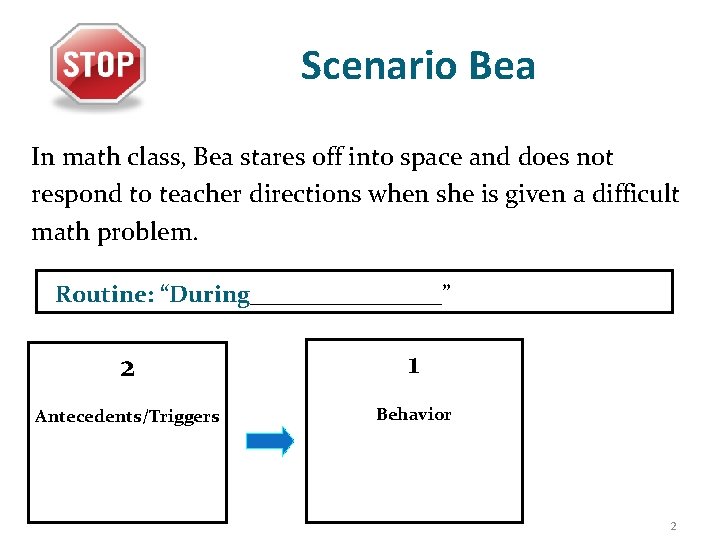 STOP

Scenario Bea

In math class, Bea stares off into space and does not respond to teacher directions when she is given a difficult math problem.

Routine: “During________________”

2

Antecedents/Triggers

1

Behavior

2